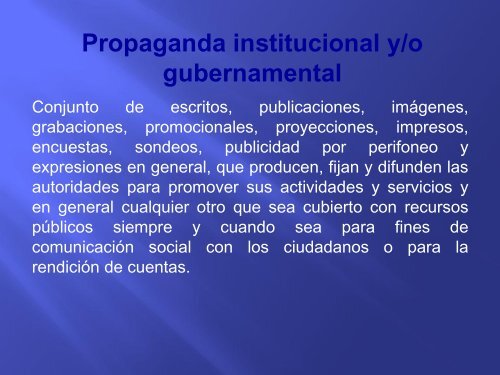 Propaganda institucional y/o gubernamental

Conjunto de escritos, publicaciones, imágenes, grabaciones, promocionales, proyecciones, impresos, encuestas, sondeos, publicidad por perifoneo y expresiones en general, que producen, fijan y difunden las autoridades para promover sus actividades y servicios y en general cualquier otro que sea cubierto con recursos públicos siempre y cuando sea para fines de comunicación social con los ciudadanos o para la rendición de cuentas.